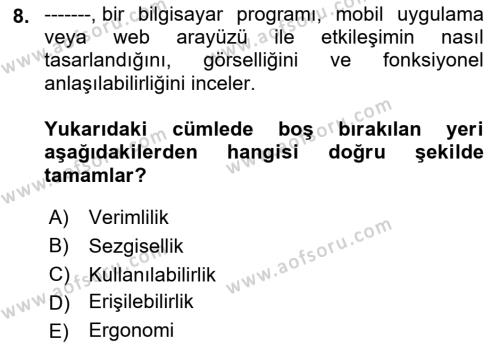 8. -------, bir bilgisayar programı, mobil uygulama veya web arayüzü ile etkileşimin nasıl tasarlandığını, görselliğini ve fonksiyonel anlaşılabilirliğini inceler.

Yukarıdaki cümlede boş bırakılan yeri aşağıdakilerden hangisi doğru şekilde tamamlar?

A) Verimlilik
B) Sezgisellik
C) Kullanılabilirlik
D) Erişilebilirlik
E) Ergonomi

www.aofsoru.com